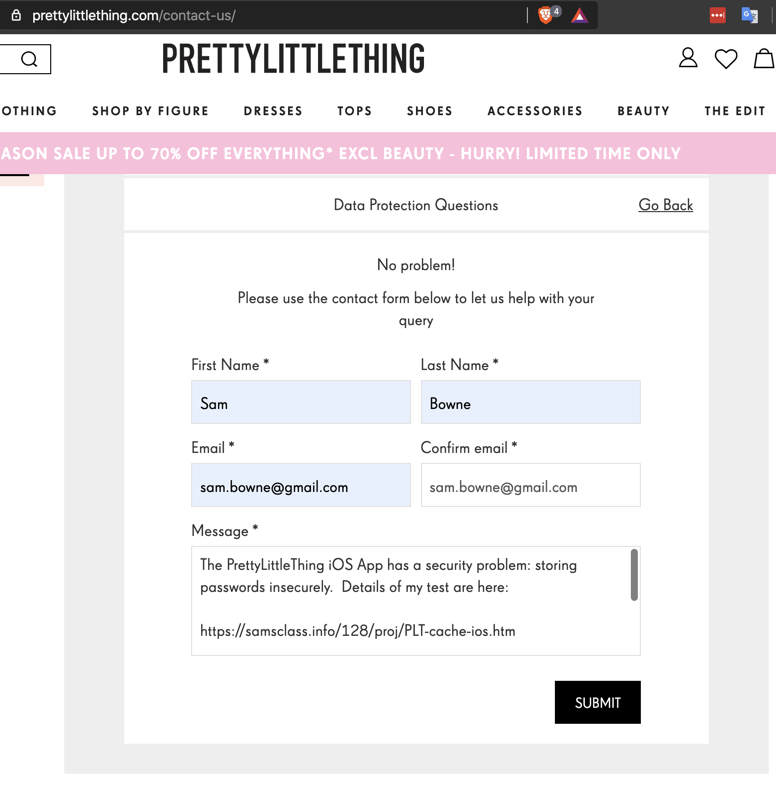 prettylittlething.com/contact-us/

4

PRETTYLITTLETHING

OTHING SHOP BY FIGURE DRESSES TOPS SHOES ACCESSORIES BEAUTY THE EDIT

ASON SALE UP TO 70% OFF EVERYTHING* EXCL BEAUTY - HURRY! LIMITED TIME ONLY

Data Protection Questions

Go Back

No problem!

Please use the contact form below to let us help with your query

First Name *

Sam

Last Name *

Bowne

Email *

sam.bowne@gmail.com

Confirm email *

sam.bowne@gmail.com

Message *

The PrettyLittleThing iOS App has a security problem: storing passwords insecurely. Details of my test are here:

https://samsclass.info/128/proj/PLT-cache-ios.htm

SUBMIT